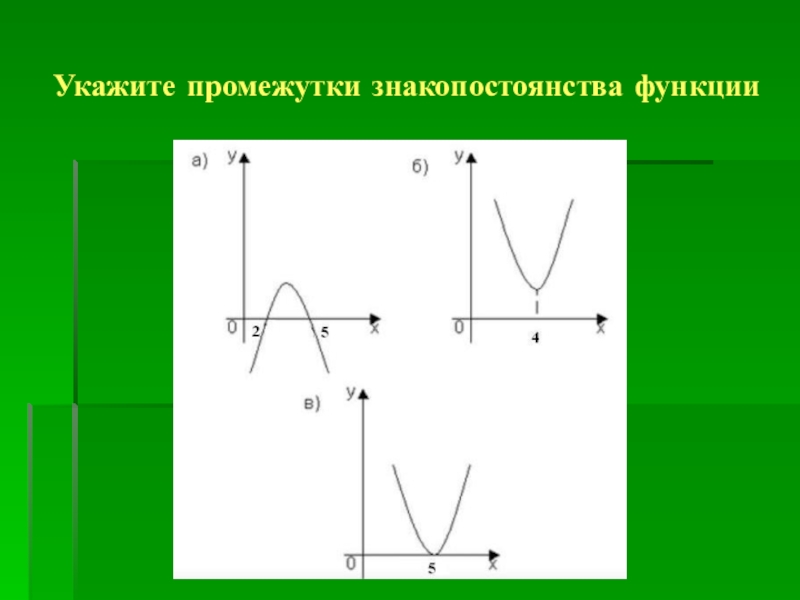 Укажите промежутки знакопостоянства функции

а)
у
0
2
5
х

б)
у
0
4
х

в)
у
0
5
х